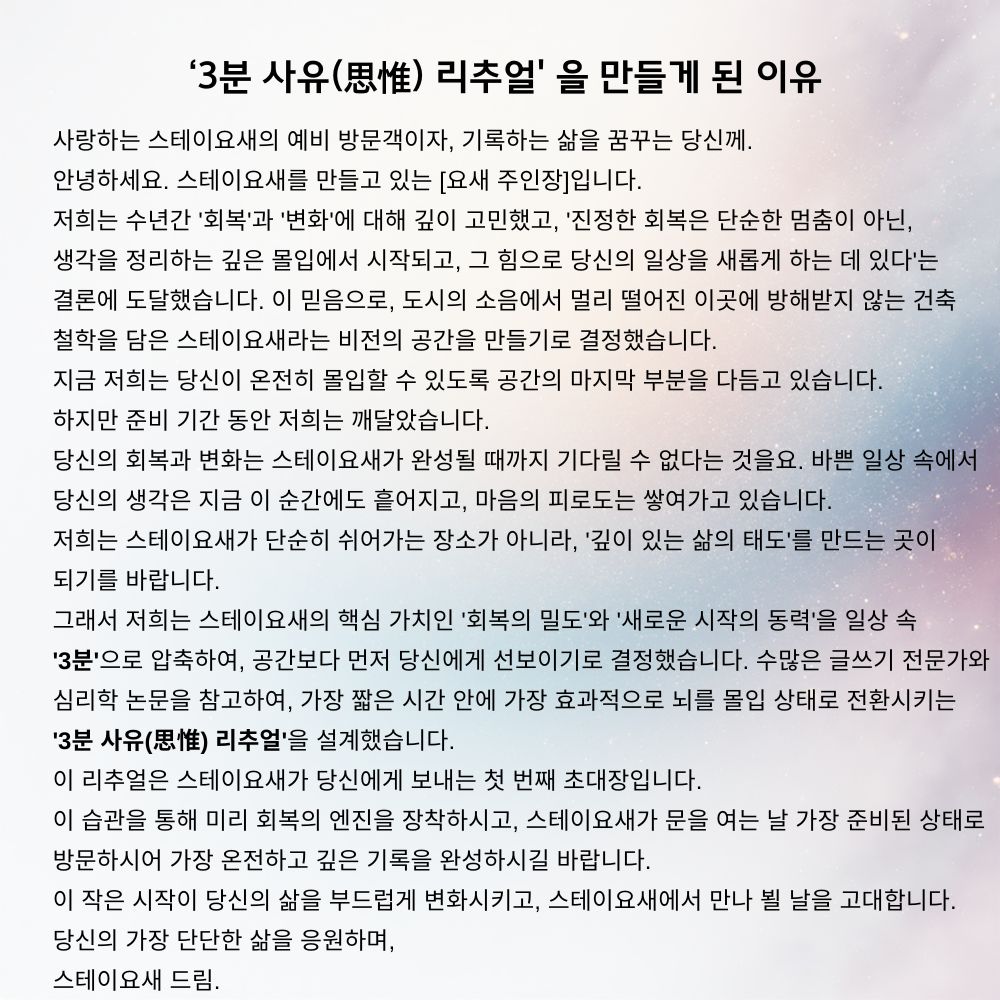 ‘3분 사유(思惟) 리추얼' 을 만들게 된 이유

사랑하는 스테이요새의 예비 방문객이자, 기록하는 삶을 꿈꾸는 당신께.

안녕하세요. 스테이요새를 만들고 있는 [요새 주인장]입니다.

저희는 수년간 '회복'과 '변화'에 대해 깊이 고민했고, '진정한 회복은 단순한 멈춤이 아닌, 생각을 정리하는 깊은 몰입에서 시작되고, 그 힘으로 당신의 일상을 새롭게 하는 데 있다'는 결론에 도달했습니다. 이 믿음으로, 도시의 소음에서 멀리 떨어진 이곳에 방해받지 않는 건축 철학을 담은 스테이요새라는 비전의 공간을 만들기로 결정했습니다.

지금 저희는 당신이 온전히 몰입할 수 있도록 공간의 마지막 부분을 다듬고 있습니다.

하지만 준비 기간 동안 저희는 깨달았습니다.

당신의 회복과 변화는 스테이요새가 완성될 때까지 기다릴 수 없다는 것을요. 바쁜 일상 속에서 당신의 생각은 지금 이 순간에도 흩어지고, 마음의 피로도는 쌓여가고 있습니다.

저희는 스테이요새가 단순히 쉬어가는 장소가 아니라, '깊이 있는 삶의 태도'를 만드는 곳이 되기를 바랍니다.

그래서 저희는 스테이요새의 핵심 가치인 '회복의 밀도'와 '새로운 시작의 동력'을 일상 속 '3분'으로 압축하여, 공간보다 먼저 당신에게 선보이기로 결정했습니다. 수많은 글쓰기 전문가와 심리학 논문을 참고하여, 가장 짧은 시간 안에 가장 효과적으로 뇌를 몰입 상태로 전환시키는 '3분 사유(思惟) 리추얼'을 설계했습니다.

이 리추얼은 스테이요새가 당신에게 보내는 첫 번째 초대장입니다.

이 습관을 통해 미리 회복의 엔진을 장착하시고, 스테이요새가 문을 여는 날 가장 준비된 상태로 방문하시어 가장 온전하고 깊은 기록을 완성하시길 바랍니다.

이 작은 시작이 당신의 삶을 부드럽게 변화시키고, 스테이요새에서 만나 뵐 날을 고대합니다.

당신의 가장 단단한 삶을 응원하며,

스테이요새 드림.